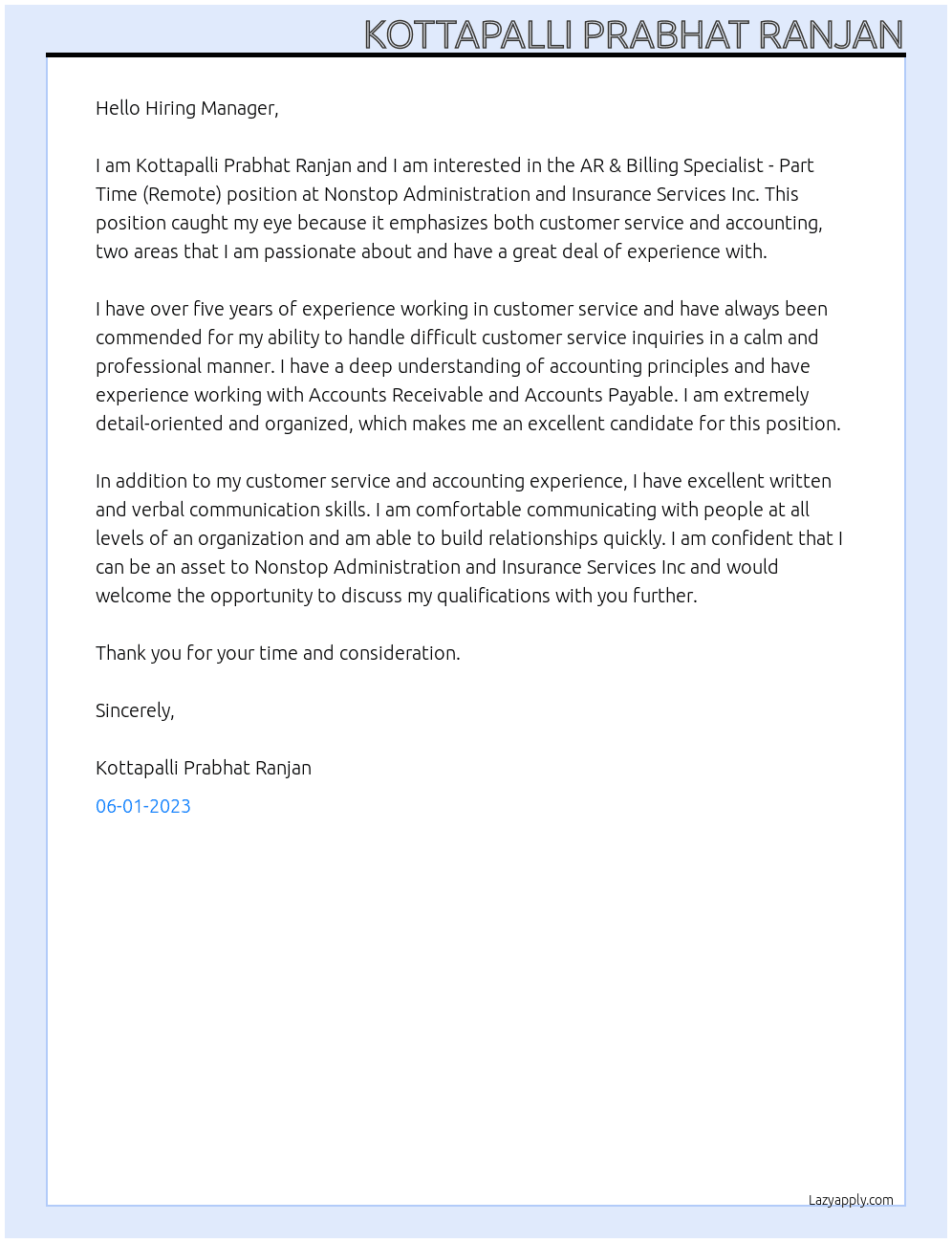 KOTTAPALLI PRABHAT RANJAN

Hello Hiring Manager,

I am Kottapalli Prabhat Ranjan and I am interested in the AR & Billing Specialist - Part Time (Remote) position at Nonstop Administration and Insurance Services Inc. This position caught my eye because it emphasizes both customer service and accounting, two areas that I am passionate about and have a great deal of experience with.

I have over five years of experience working in customer service and have always been commended for my ability to handle difficult customer service inquiries in a calm and professional manner. I have a deep understanding of accounting principles and have experience working with Accounts Receivable and Accounts Payable. I am extremely detail-oriented and organized, which makes me an excellent candidate for this position.

In addition to my customer service and accounting experience, I have excellent written and verbal communication skills. I am comfortable communicating with people at all levels of an organization and am able to build relationships quickly. I am confident that I can be an asset to Nonstop Administration and Insurance Services Inc and would welcome the opportunity to discuss my qualifications with you further.

Thank you for your time and consideration.

Sincerely,

Kottapalli Prabhat Ranjan

06-01-2023

Lazyapply.com